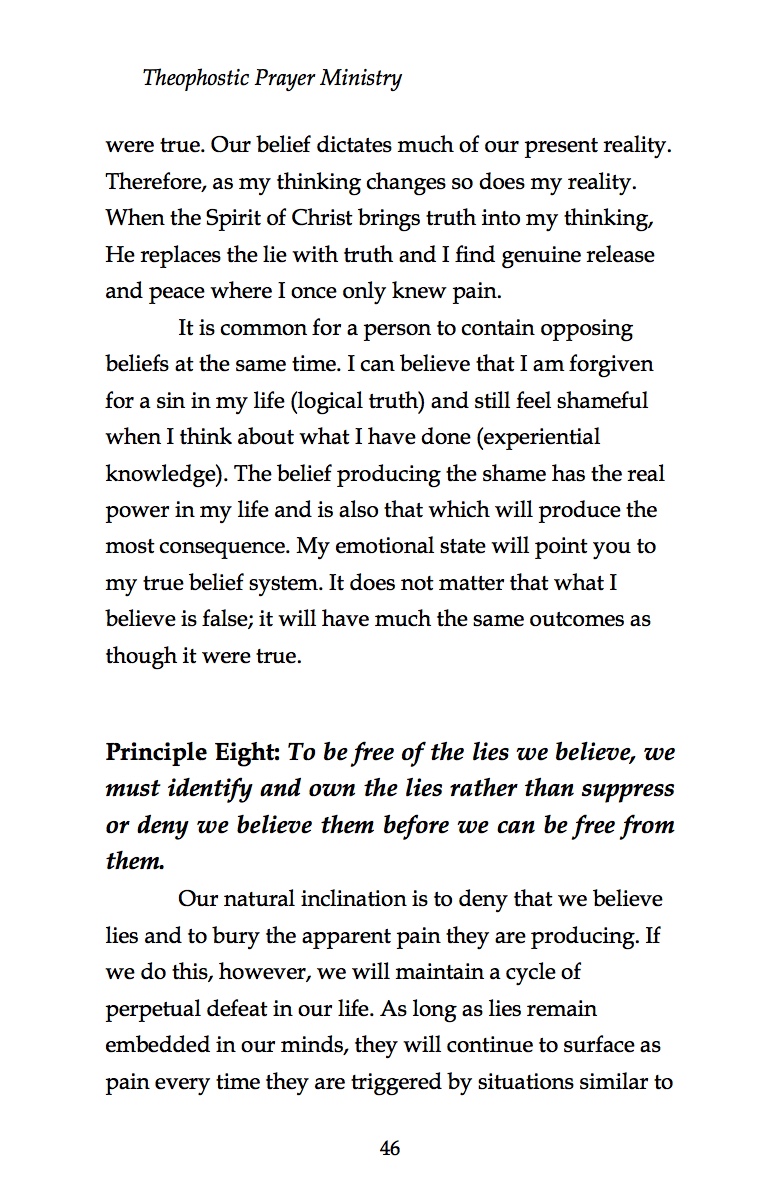 Theophostic Prayer Ministry

were true. Our belief dictates much of our present reality. Therefore, as my thinking changes so does my reality. When the Spirit of Christ brings truth into my thinking, He replaces the lie with truth and I find genuine release and peace where I once only knew pain.

It is common for a person to contain opposing beliefs at the same time. I can believe that I am forgiven for a sin in my life (logical truth) and still feel shameful when I think about what I have done (experiential knowledge). The belief producing the shame has the real power in my life and is also that which will produce the most consequence. My emotional state will point you to my true belief system. It does not matter that what I believe is false; it will have much the same outcomes as though it were true.

Principle Eight: To be free of the lies we believe, we must identify and own the lies rather than suppress or deny we believe them before we can be free from them.

Our natural inclination is to deny that we believe lies and to bury the apparent pain they are producing. If we do this, however, we will maintain a cycle of perpetual defeat in our life. As long as lies remain embedded in our minds, they will continue to surface as pain every time they are triggered by situations similar to

46